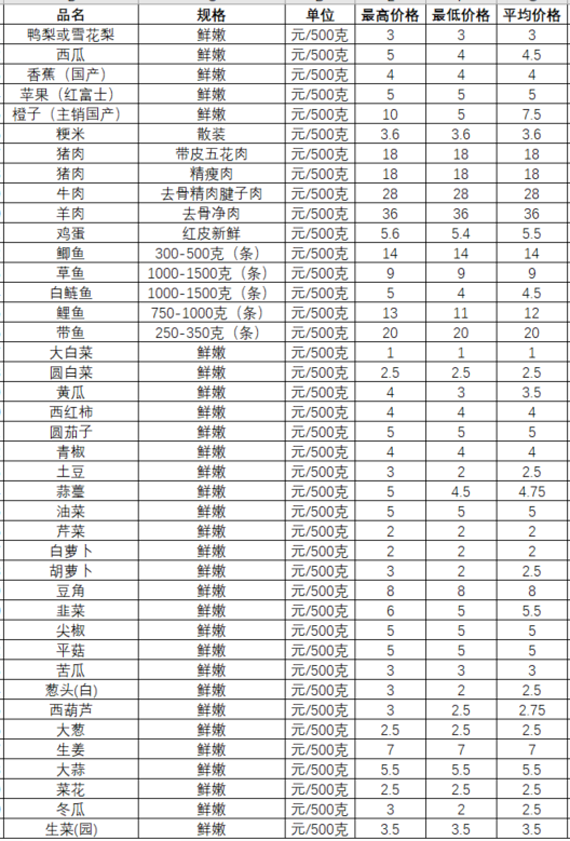 | 品名 | 规格 | 单位 | 最高价格 | 最低价格 | 平均价格 |
|---|---|---|---|---|---|
| 鸭梨或雪花梨 | 鲜嫩 | 元/500克 | 3 | 3 | 3 |
| 西瓜 | 鲜嫩 | 元/500克 | 5 | 4 | 4.5 |
| 香蕉（国产） | 鲜嫩 | 元/500克 | 4 | 4 | 4 |
| 苹果（红富士） | 鲜嫩 | 元/500克 | 5 | 5 | 5 |
| 橙子（主销国产） | 鲜嫩 | 元/500克 | 10 | 5 | 7.5 |
| 粳米 | 散装 | 元/500克 | 3.6 | 3.6 | 3.6 |
| 猪肉 | 带皮五花肉 | 元/500克 | 18 | 18 | 18 |
| 猪肉 | 精瘦肉 | 元/500克 | 18 | 18 | 18 |
| 牛肉 | 去骨精肉腱子肉 | 元/500克 | 28 | 28 | 28 |
| 羊肉 | 去骨净肉 | 元/500克 | 36 | 36 | 36 |
| 鸡蛋 | 红皮新鲜 | 元/500克 | 5.6 | 5.4 | 5.5 |
| 鲫鱼 | 300-500克（条） | 元/500克 | 14 | 14 | 14 |
| 草鱼 | 1000-1500克（条） | 元/500克 | 9 | 9 | 9 |
| 白鲢鱼 | 1000-1500克（条） | 元/500克 | 5 | 4 | 4.5 |
| 鲤鱼 | 750-1000克（条） | 元/500克 | 13 | 11 | 12 |
| 带鱼 | 250-350克（条） | 元/500克 | 20 | 20 | 20 |
| 大白菜 | 鲜嫩 | 元/500克 | 1 | 1 | 1 |
| 圆白菜 | 鲜嫩 | 元/500克 | 2.5 | 2.5 | 2.5 |
| 黄瓜 | 鲜嫩 | 元/500克 | 4 | 3 | 3.5 |
| 西红柿 | 鲜嫩 | 元/500克 | 4 | 4 | 4 |
| 圆茄子 | 鲜嫩 | 元/500克 | 5 | 5 | 5 |
| 青椒 | 鲜嫩 | 元/500克 | 4 | 4 | 4 |
| 土豆 | 鲜嫩 | 元/500克 | 3 | 2 | 2.5 |
| 蒜薹 | 鲜嫩 | 元/500克 | 5 | 4.5 | 4.75 |
| 油菜 | 鲜嫩 | 元/500克 | 5 | 5 | 5 |
| 芹菜 | 鲜嫩 | 元/500克 | 2 | 2 | 2 |
| 白萝卜 | 鲜嫩 | 元/500克 | 2 | 2 | 2 |
| 胡萝卜 | 鲜嫩 | 元/500克 | 3 | 2 | 2.5 |
| 豆角 | 鲜嫩 | 元/500克 | 8 | 8 | 8 |
| 韭菜 | 鲜嫩 | 元/500克 | 6 | 5 | 5.5 |
| 尖椒 | 鲜嫩 | 元/500克 | 5 | 5 | 5 |
| 平菇 | 鲜嫩 | 元/500克 | 5 | 5 | 5 |
| 苦瓜 | 鲜嫩 | 元/500克 | 3 | 3 | 3 |
| 葱头(白) | 鲜嫩 | 元/500克 | 3 | 2 | 2.5 |
| 西葫芦 | 鲜嫩 | 元/500克 | 3 | 2.5 | 2.75 |
| 大葱 | 鲜嫩 | 元/500克 | 2.5 | 2.5 | 2.5 |
| 生姜 | 鲜嫩 | 元/500克 | 7 | 7 | 7 |
| 大蒜 | 鲜嫩 | 元/500克 | 5.5 | 5.5 | 5.5 |
| 菜花 | 鲜嫩 | 元/500克 | 2.5 | 2.5 | 2.5 |
| 冬瓜 | 鲜嫩 | 元/500克 | 3 | 2 | 2.5 |
| 生菜(园) | 鲜嫩 | 元/500克 | 3.5 | 3.5 | 3.5 |